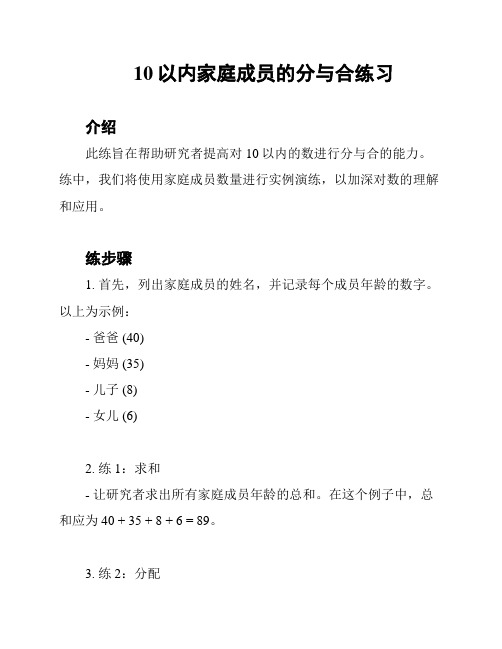 10 以内家庭成员的分与合练习

介绍

此练旨在帮助研究者提高对 10 以内的数进行分与合的能力。练中，我们将使用家庭成员数量进行实例演练，以加深对数的理解和应用。

练步骤

1. 首先，列出家庭成员的姓名，并记录每个成员年龄的数字。以上为示例：

- 爸爸 (40)

- 妈妈 (35)

- 儿子 (8)

- 女儿 (6)

2. 练 1：求和

- 让研究者求出所有家庭成员年龄的总和。在这个例子中，总和应为 $40 + 35 + 8 + 6 = 89$。

3. 练 2：分配